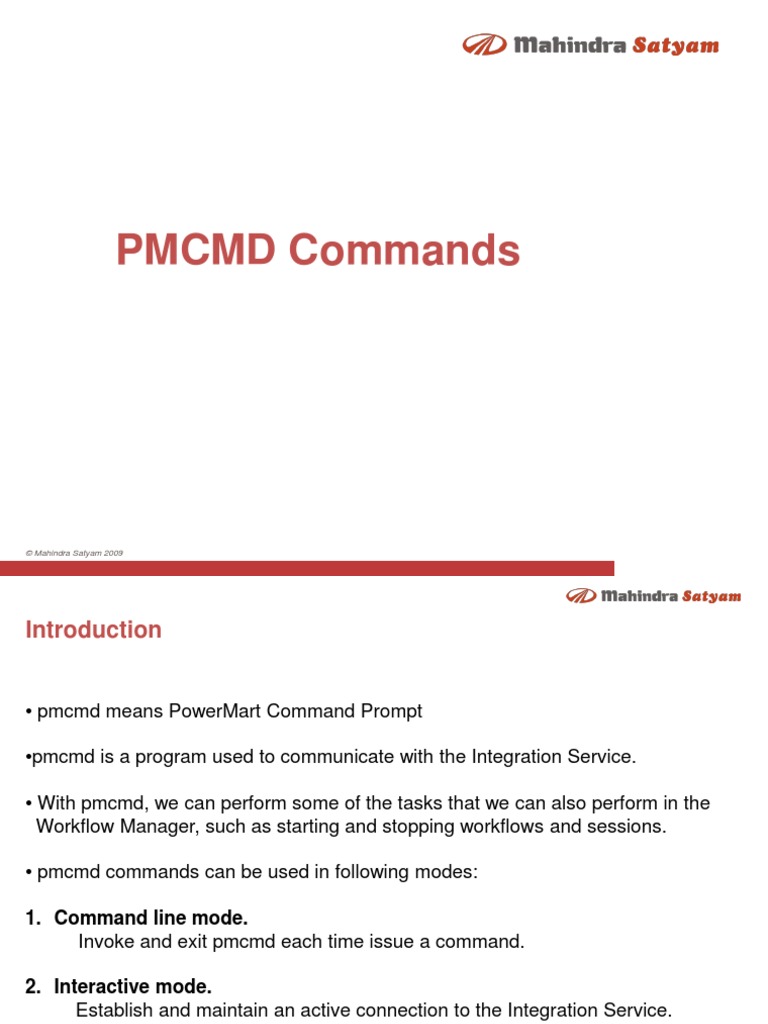 Mahindra Satyam

PMCMD Commands

© Mahindra Satyam 2009

Mahindra Satyam

Introduction

• pmcmd means PowerMart Command Prompt

•pmcmd is a program used to communicate with the Integration Service.

• With pmcmd, we can perform some of the tasks that we can also perform in the Workflow Manager, such as starting and stopping workflows and sessions.

• pmcmd commands can be used in following modes:

1. Command line mode.
Invoke and exit pmcmd each time issue a command.

2. Interactive mode.
Establish and maintain an active connection to the Integration Service.